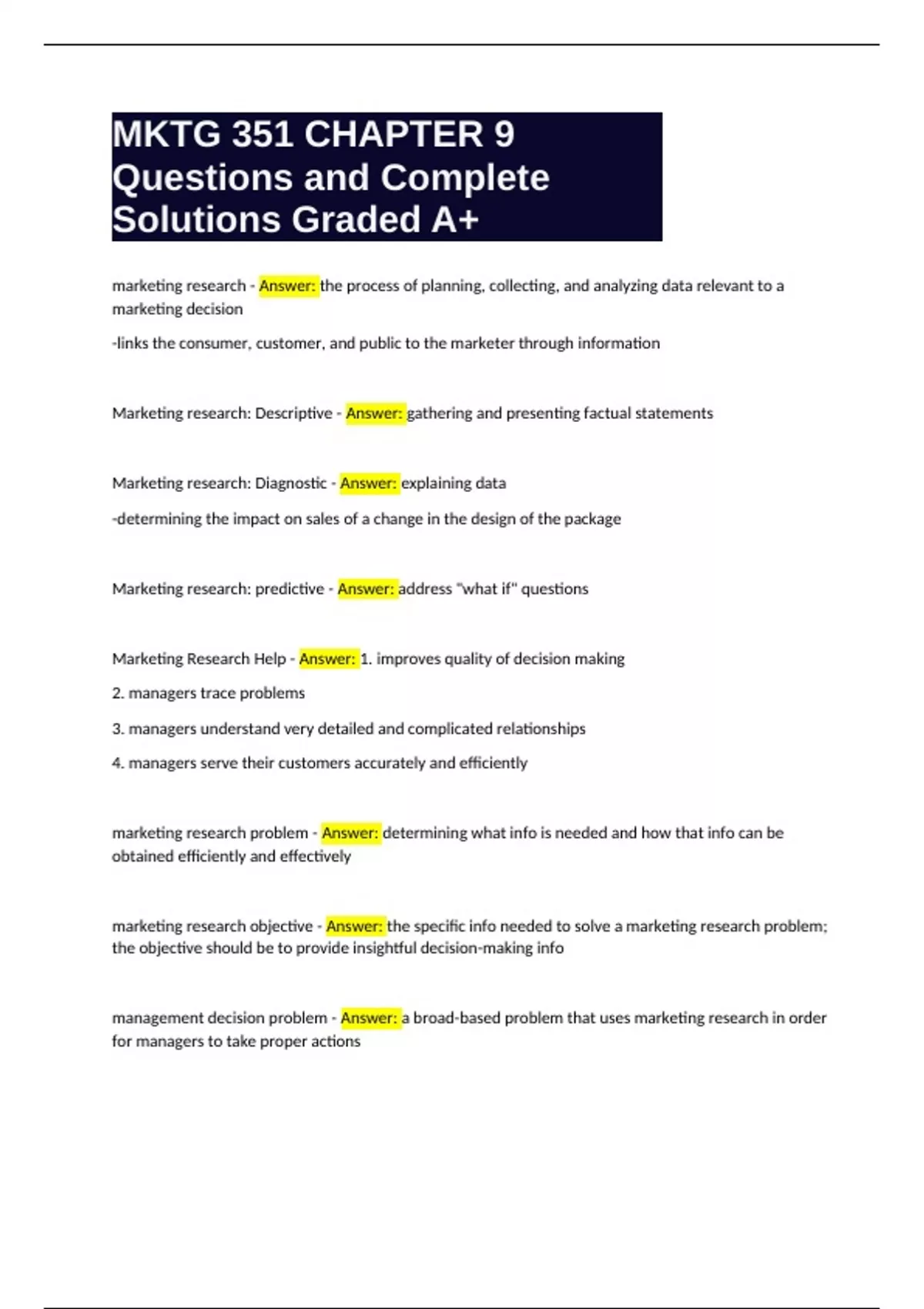 MKTG 351 CHAPTER 9 Questions and Complete Solutions Graded A+

marketing research - Answer: the process of planning, collecting, and analyzing data relevant to a marketing decision

-links the consumer, customer, and public to the marketer through information

Marketing research: Descriptive - Answer: gathering and presenting factual statements

Marketing research: Diagnostic - Answer: explaining data

-determining the impact on sales of a change in the design of the package

Marketing research: predictive - Answer: address "what if" questions

Marketing Research Help - Answer: 1. improves quality of decision making

2. managers trace problems

3. managers understand very detailed and complicated relationships

4. managers serve their customers accurately and efficiently

marketing research problem - Answer: determining what info is needed and how that info can be obtained efficiently and effectively

marketing research objective - Answer: the specific info needed to solve a marketing research problem; the objective should be to provide insightful decision-making info

management decision problem - Answer: a broad-based problem that uses marketing research in order for managers to take proper actions